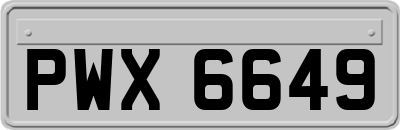 PWX 6649